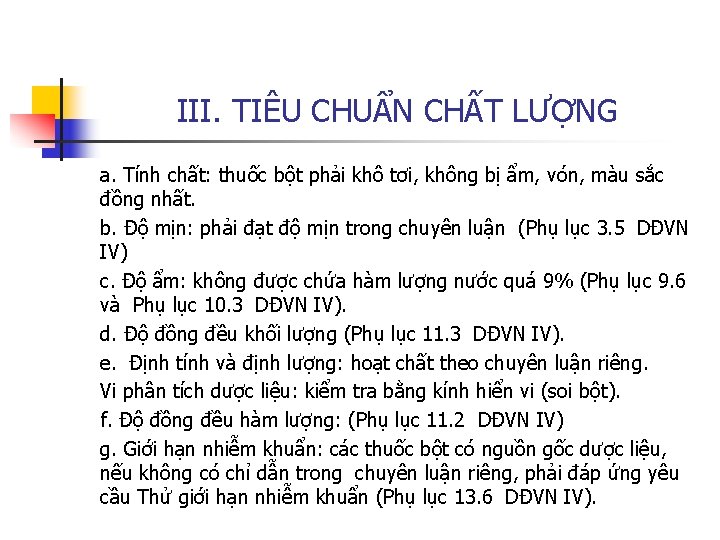 III. TIÊU CHUẨN CHẤT LƯỢNG

a. Tính chất: thuốc bột phải khô tơi, không bị ẩm, vón, màu sắc đồng nhất.

b. Độ mịn: phải đạt độ mịn trong chuyên luận (Phụ lục 3.5 DĐVN IV)

c. Độ ẩm: không được chứa hàm lượng nước quá 9% (Phụ lục 9.6 và Phụ lục 10.3 DĐVN IV).

d. Độ đồng đều khối lượng (Phụ lục 11.3 DĐVN IV).

e. Định tính và định lượng: hoạt chất theo chuyên luận riêng.

Vi phân tích dược liệu: kiểm tra bằng kính hiển vi (soi bột).

f. Độ đồng đều hàm lượng: (Phụ lục 11.2 DĐVN IV)

g. Giới hạn nhiễm khuẩn: các thuốc bột có nguồn gốc dược liệu, nếu không có chỉ dẫn trong chuyên luận riêng, phải đáp ứng yêu cầu Thử giới hạn nhiễm khuẩn (Phụ lục 13.6 DĐVN IV).